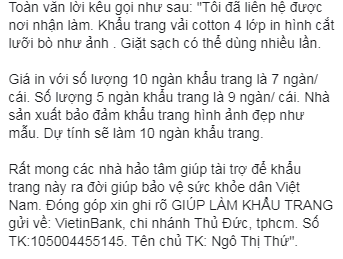 Toàn văn lời kêu gọi như sau: "Tôi đã liên hệ được nơi nhận làm. Khẩu trang vải cotton 4 lớp in hình cắt lưỡi bò như ảnh . Giặt sạch có thể dùng nhiều lần.

Giá in với số lượng 10 ngàn khẩu trang là 7 ngàn/ cái. Số lượng 5 ngàn khẩu trang là 9 ngàn/ cái. Nhà sản xuất bảo đảm khẩu trang hình ảnh đẹp như mẫu. Dự tính sẽ làm 10 ngàn khẩu trang.

Rất mong các nhà hảo tâm giúp tài trợ để khẩu trang này ra đời giúp bảo vệ sức khỏe dân Việt Nam. Đóng góp xin ghi rõ GIÚP LÀM KHẨU TRANG gửi về: VietinBank, chi nhánh Thủ Đức, tphcm. Số TK:105004455145. Tên chủ TK: Ngô Thị Thứ".